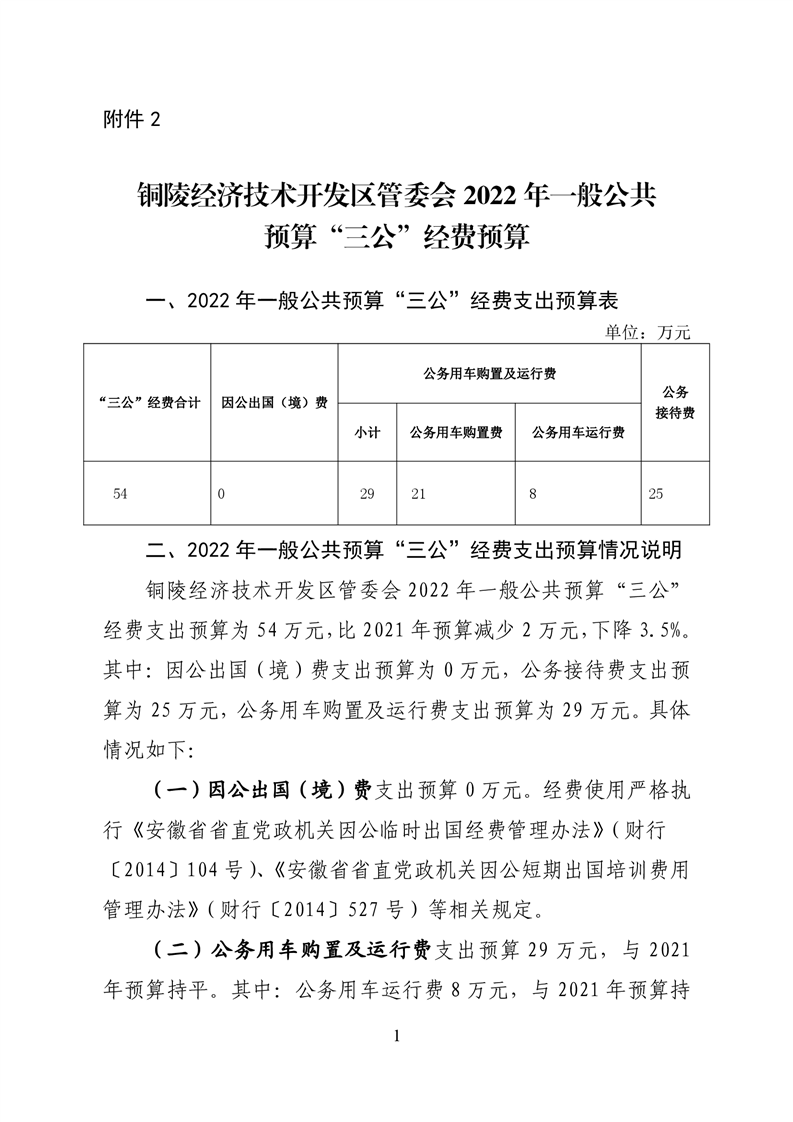 附件 2

铜陵经济技术开发区管委会 2022 年一般公共预算“三公”经费预算

一、2022 年一般公共预算“三公”经费支出预算表

单位：万元

| “三公”经费合计 | 因公出国（境）费 | 公务用车购置及运行费 | | | 公务接待费 |
|---|---|---|---|---|---|
| | | 小计 | 公务用车购置费 | 公务用车运行费 | |
| 54 | 0 | 29 | 21 | 8 | 25 |

二、2022 年一般公共预算“三公”经费支出预算情况说明

铜陵经济技术开发区管委会 2022 年一般公共预算“三公”经费支出预算为 54 万元，比 2021 年预算减少 2 万元，下降 3.5%。其中：因公出国（境）费支出预算为 0 万元，公务接待费支出预算为 25 万元，公务用车购置及运行费支出预算为 29 万元。具体情况如下：

（一）因公出国（境）费支出预算 0 万元。经费使用严格执行《安徽省省直党政机关因公临时出国经费管理办法》（财行〔2014〕104 号）、《安徽省省直党政机关因公短期出国培训费用管理办法》（财行〔2014〕527 号）等相关规定。

（二）公务用车购置及运行费支出预算 29 万元，与 2021 年预算持平。其中：公务用车运行费 8 万元，与 2021 年预算持

1